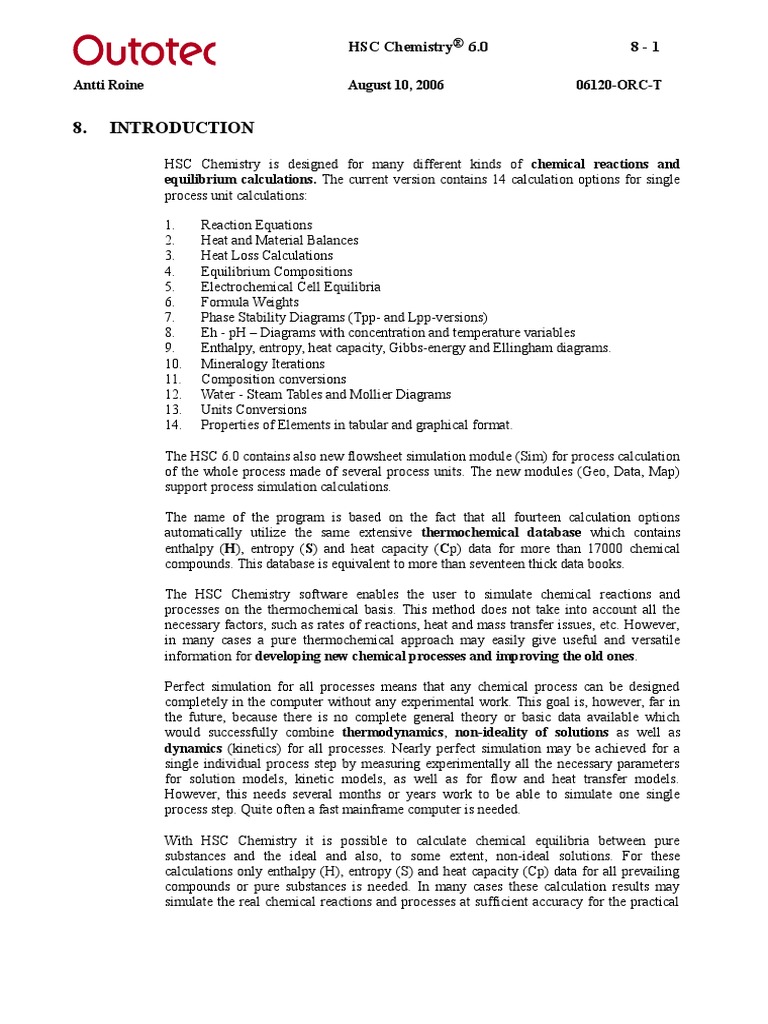 Outotec

HSC Chemistry® 6.0

8 - 1

Antti Roine

August 10, 2006

06120-ORC-T

8. INTRODUCTION

HSC Chemistry is designed for many different kinds of chemical reactions and equilibrium calculations. The current version contains 14 calculation options for single process unit calculations:

1. Reaction Equations
2. Heat and Material Balances
3. Heat Loss Calculations
4. Equilibrium Compositions
5. Electrochemical Cell Equilibria
6. Formula Weights
7. Phase Stability Diagrams (Tpp- and Lpp-versions)
8. Eh - pH – Diagrams with concentration and temperature variables
9. Enthalpy, entropy, heat capacity, Gibbs-energy and Ellingham diagrams.
10. Mineralogy Iterations
11. Composition conversions
12. Water - Steam Tables and Mollier Diagrams
13. Units Conversions
14. Properties of Elements in tabular and graphical format.

The HSC 6.0 contains also new flowsheet simulation module (Sim) for process calculation of the whole process made of several process units. The new modules (Geo, Data, Map) support process simulation calculations.

The name of the program is based on the fact that all fourteen calculation options automatically utilize the same extensive thermochemical database which contains enthalpy (H), entropy (S) and heat capacity (Cp) data for more than 17000 chemical compounds. This database is equivalent to more than seventeen thick data books.

The HSC Chemistry software enables the user to simulate chemical reactions and processes on the thermochemical basis. This method does not take into account all the necessary factors, such as rates of reactions, heat and mass transfer issues, etc. However, in many cases a pure thermochemical approach may easily give useful and versatile information for developing new chemical processes and improving the old ones.

Perfect simulation for all processes means that any chemical process can be designed completely in the computer without any experimental work. This goal is, however, far in the future, because there is no complete general theory or basic data available which would successfully combine thermodynamics, non-ideality of solutions as well as dynamics (kinetics) for all processes. Nearly perfect simulation may be achieved for a single individual process step by measuring experimentally all the necessary parameters for solution models, kinetic models, as well as for flow and heat transfer models. However, this needs several months or years work to be able to simulate one single process step. Quite often a fast mainframe computer is needed.

With HSC Chemistry it is possible to calculate chemical equilibria between pure substances and the ideal and also, to some extent, non-ideal solutions. For these calculations only enthalpy (H), entropy (S) and heat capacity (Cp) data for all prevailing compounds or pure substances is needed. In many cases these calculation results may simulate the real chemical reactions and processes at sufficient accuracy for the practical